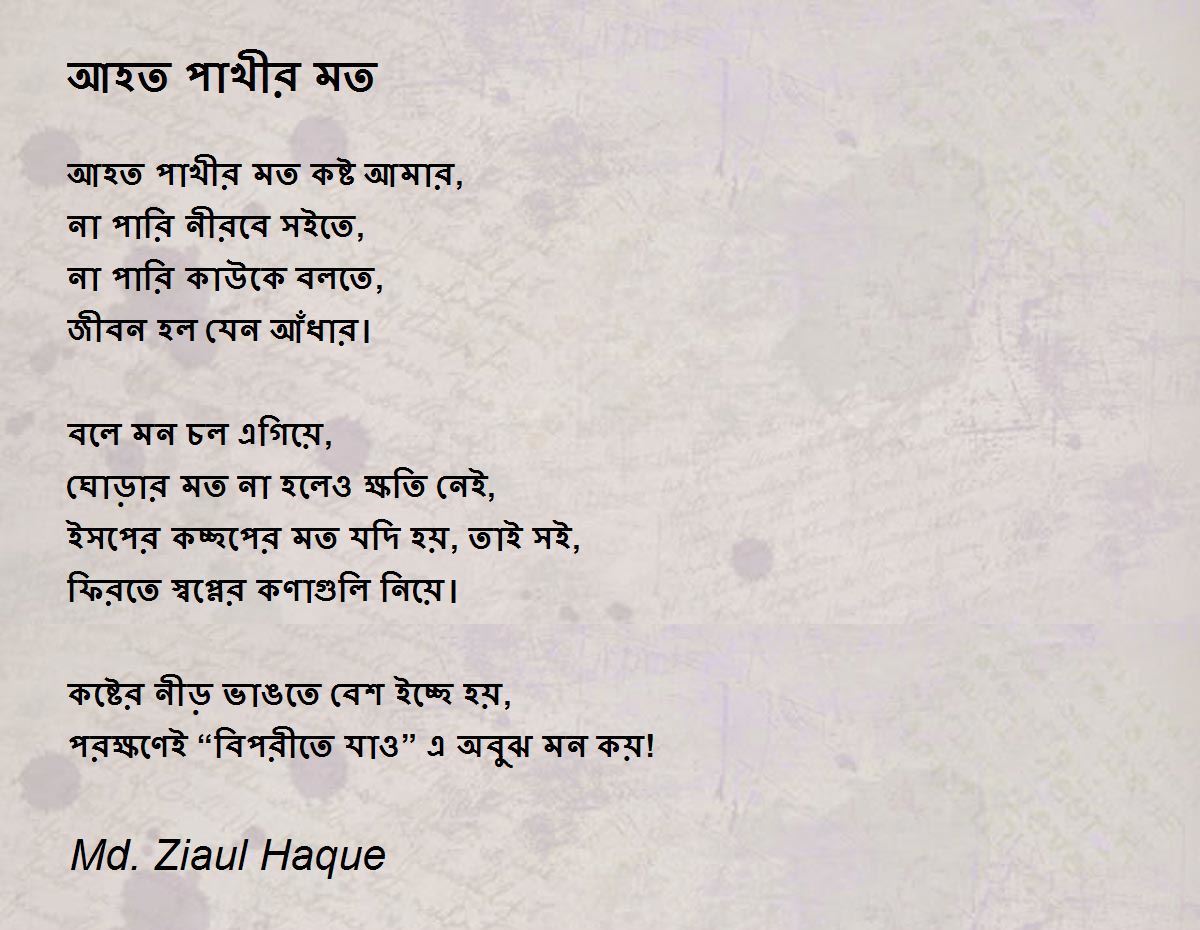 আহত পাখীর মত

আহত পাখীর মত কষ্ট আমার,
না পারি নীরবে সইতে,
না পারি কাউকে বলতে,
জীবন হল যেন আঁধার।

বলে মন চল এগিয়ে,
ঘোড়ার মত না হলেও ক্ষতি নেই,
ইসপের কচ্ছপের মত যদি হয়, তাই সই,
ফিরতে স্বপ্নের কণাগুলি নিয়ে।

কষ্টের নীড় ভাঙতে বেশ ইচ্ছে হয়,
পরক্ষণেই "বিপরীতে যাও" এ অবুঝ মন কয়!

Md. Ziaul Haque